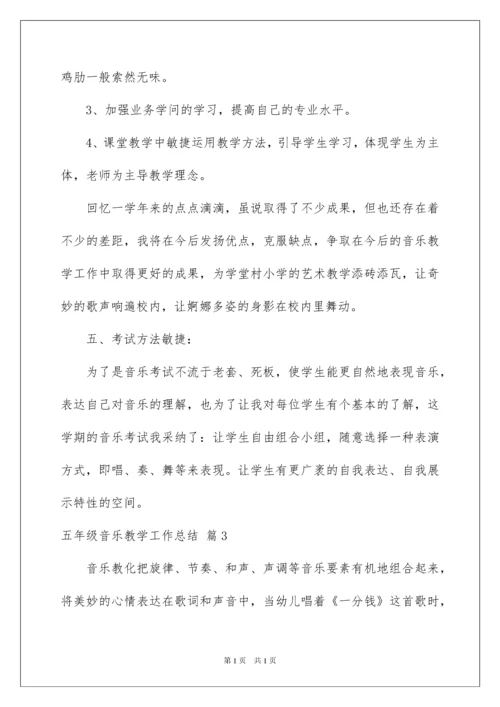 鸡肋一般索然无味。

3、加强业务学问的学习，提高自己的专业水平。

4、课堂教学中敏捷运用教学方法，引导学生学习，体现学生为主体，老师为主导教学理念。

回忆一学年来的点点滴滴，虽说取得了不少成果，但也还存在着不少的差距，我将在今后发扬优点，克服缺点，争取在今后的音乐教学工作中取得更好的成果，为学堂村小学的艺术教学添砖添瓦，让奇妙的歌声响遍校内，让婀娜多姿的身影在校内里舞动。

五、考试方法敏捷：

为了是音乐考试不流于老套、死板，使学生能更自然地表现音乐，表达自己对音乐的理解，也为了让我对每位学生有个基本的了解，这学期的音乐考试我采纳了：让学生自由组合小组，随意选择一种表演方式，即唱、奏、舞等来表现。让学生有更广袤的自我表达、自我展示特性的空间。

五年级音乐教学工作总结 篇3

音乐教化把旋律、节奏、和声、声调等音乐要素有机地组合起来，将美妙的心情表达在歌词和声音中，当幼儿唱着《一分钱》这首歌时，

第1页 共1页